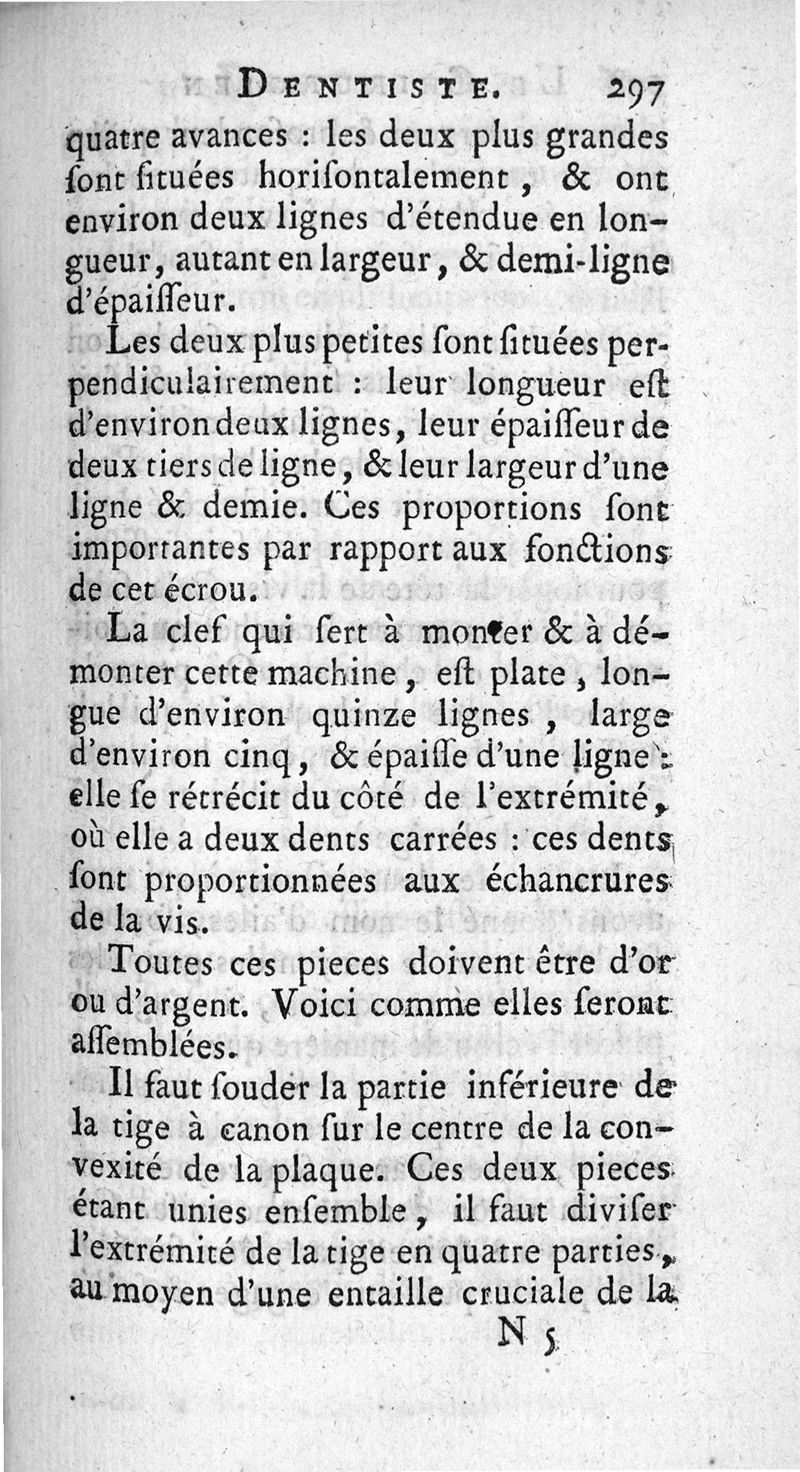 DENTISTE. 297

quatre avances : les deux plus grandes sont situées horisontalement, & ont environ deux lignes d'étendue en longueur, autant en largeur, & demi-ligne d'épaisseur.

Les deux plus petites sont situées perpendiculairement : leur longueur est d'environ deux lignes, leur épaisseur de deux tiers de ligne, & leur largeur d'une ligne & demie. Ces proportions sont importantes par rapport aux fonctions de cet écrou.

La clef qui sert à monter & à démonter cette machine, est plate, longue d'environ quinze lignes, large d'environ cinq, & épaisse d'une ligne : elle se rétrécit du côté de l'extrémité, où elle a deux dents carrées : ces dents sont proportionnées aux échancrures de la vis.

Toutes ces pieces doivent être d'or ou d'argent. Voici comme elles seront assemblées.

Il faut souder la partie inférieure de la tige à canon sur le centre de la convexité de la plaque. Ces deux pieces étant unies ensemble, il faut diviser l'extrémité de la tige en quatre parties, au moyen d'une entaille cruciale de la

N 5